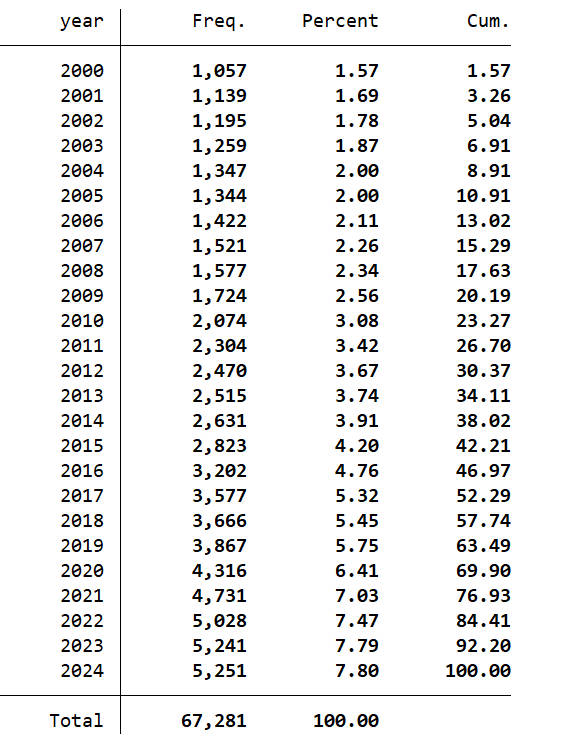 | year | Freq. | Percent | Cum. |
|---|---|---|---|
| 2000 | 1,057 | 1.57 | 1.57 |
| 2001 | 1,139 | 1.69 | 3.26 |
| 2002 | 1,195 | 1.78 | 5.04 |
| 2003 | 1,259 | 1.87 | 6.91 |
| 2004 | 1,347 | 2.00 | 8.91 |
| 2005 | 1,344 | 2.00 | 10.91 |
| 2006 | 1,422 | 2.11 | 13.02 |
| 2007 | 1,521 | 2.26 | 15.29 |
| 2008 | 1,577 | 2.34 | 17.63 |
| 2009 | 1,724 | 2.56 | 20.19 |
| 2010 | 2,074 | 3.08 | 23.27 |
| 2011 | 2,304 | 3.42 | 26.70 |
| 2012 | 2,470 | 3.67 | 30.37 |
| 2013 | 2,515 | 3.74 | 34.11 |
| 2014 | 2,631 | 3.91 | 38.02 |
| 2015 | 2,823 | 4.20 | 42.21 |
| 2016 | 3,202 | 4.76 | 46.97 |
| 2017 | 3,577 | 5.32 | 52.29 |
| 2018 | 3,666 | 5.45 | 57.74 |
| 2019 | 3,867 | 5.75 | 63.49 |
| 2020 | 4,316 | 6.41 | 69.90 |
| 2021 | 4,731 | 7.03 | 76.93 |
| 2022 | 5,028 | 7.47 | 84.41 |
| 2023 | 5,241 | 7.79 | 92.20 |
| 2024 | 5,251 | 7.80 | 100.00 |
| Total | 67,281 | 100.00 | |